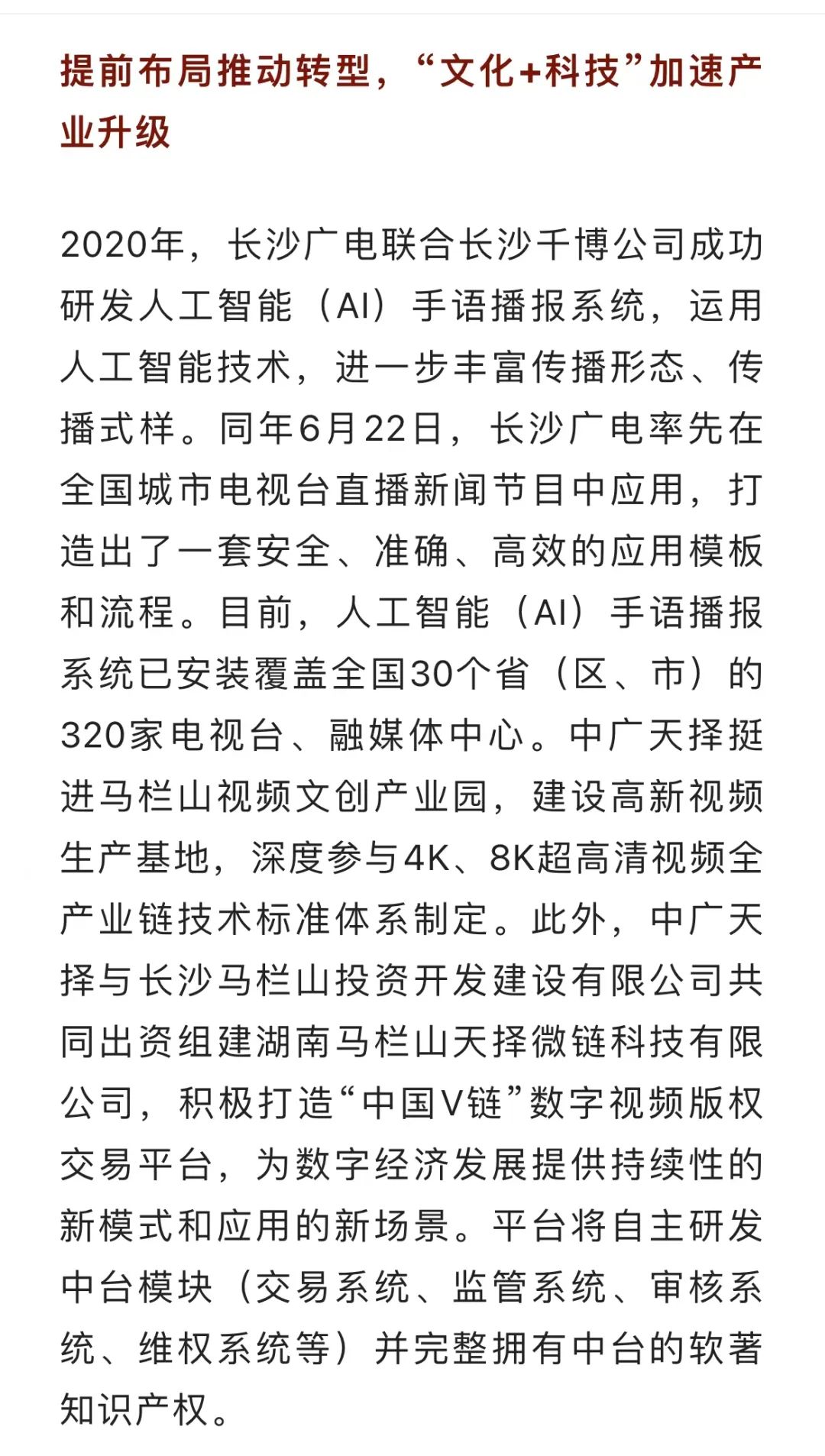 提前布局推动转型，“文化+科技”加速产业升级

2020年，长沙广电联合长沙千博公司成功研发人工智能（AI）手语播报系统，运用人工智能技术，进一步丰富传播形态、传播式样。同年6月22日，长沙广电率先在全国城市电视台直播新闻节目中应用，打造出了一套安全、准确、高效的应用模板和流程。目前，人工智能（AI）手语播报系统已安装覆盖全国30个省（区、市）的320家电视台、融媒体中心。中广天择挺进马栏山视频文创产业园，建设高新视频生产基地，深度参与4K、8K超高清视频全产业链技术标准体系制定。此外，中广天择与长沙马栏山投资开发建设有限公司共同出资组建湖南马栏山天择微链科技有限公司，积极打造“中国V链”数字视频版权交易平台，为数字经济发展提供持续性的新模式和应用的新场景。平台将自主研发中台模块（交易系统、监管系统、审核系统、维权系统等）并完整拥有中台的软著知识产权。